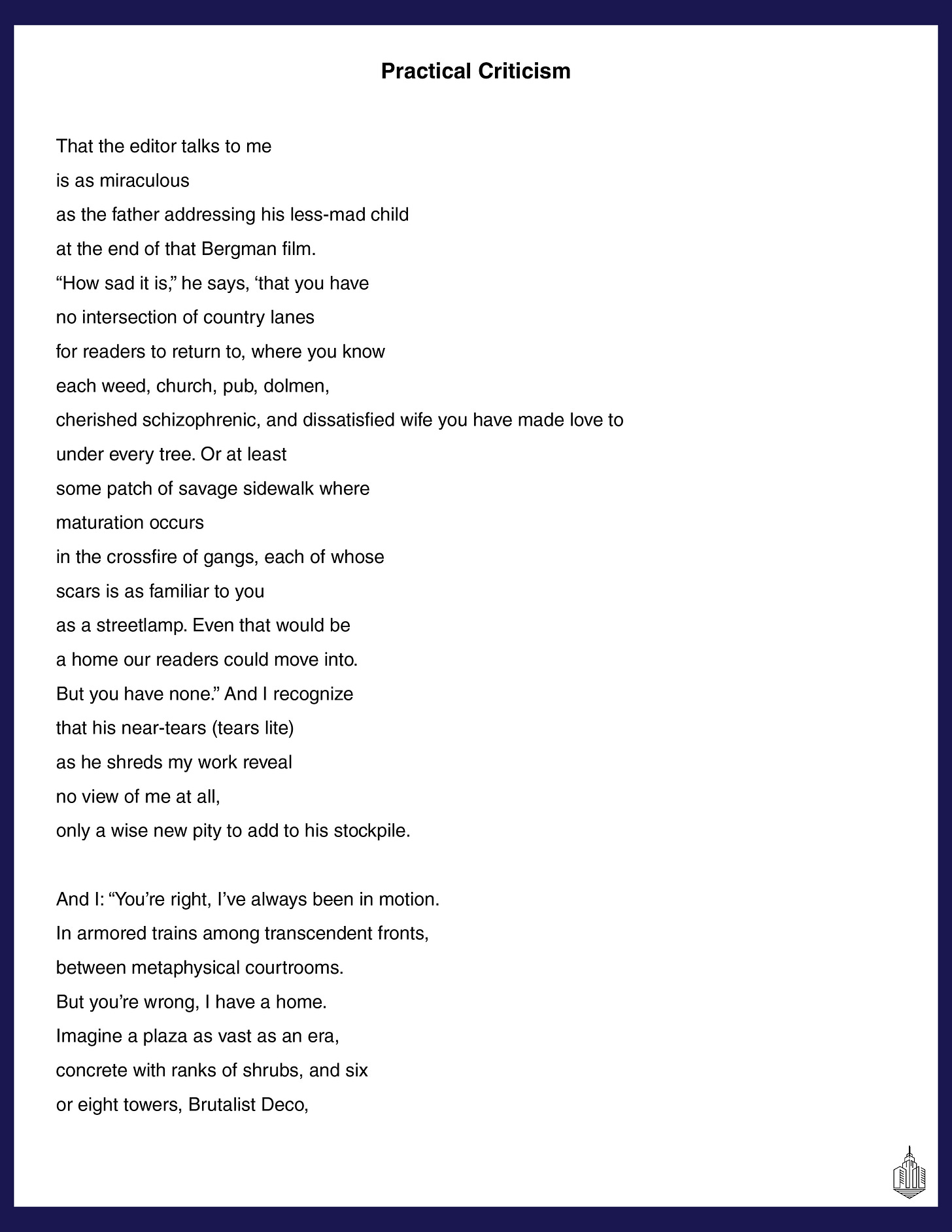 Practical Criticism

That the editor talks to me
is as miraculous
as the father addressing his less-mad child
at the end of that Bergman film.
"How sad it is," he says, 'that you have
no intersection of country lanes
for readers to return to, where you know
each weed, church, pub, dolmen,
cherished schizophrenic, and dissatisfied wife you have made love to
under every tree. Or at least
some patch of savage sidewalk where
maturation occurs
in the crossfire of gangs, each of whose
scars is as familiar to you
as a streetlamp. Even that would be
a home our readers could move into.
But you have none." And I recognize
that his near-tears (tears lite)
as he shreds my work reveal
no view of me at all,
only a wise new pity to add to his stockpile.

And I: "You're right, I've always been in motion.
In armored trains among transcendent fronts,
between metaphysical courtrooms.
But you're wrong, I have a home.
Imagine a plaza as vast as an era,
concrete with ranks of shrubs, and six
or eight towers, Brutalist Deco,